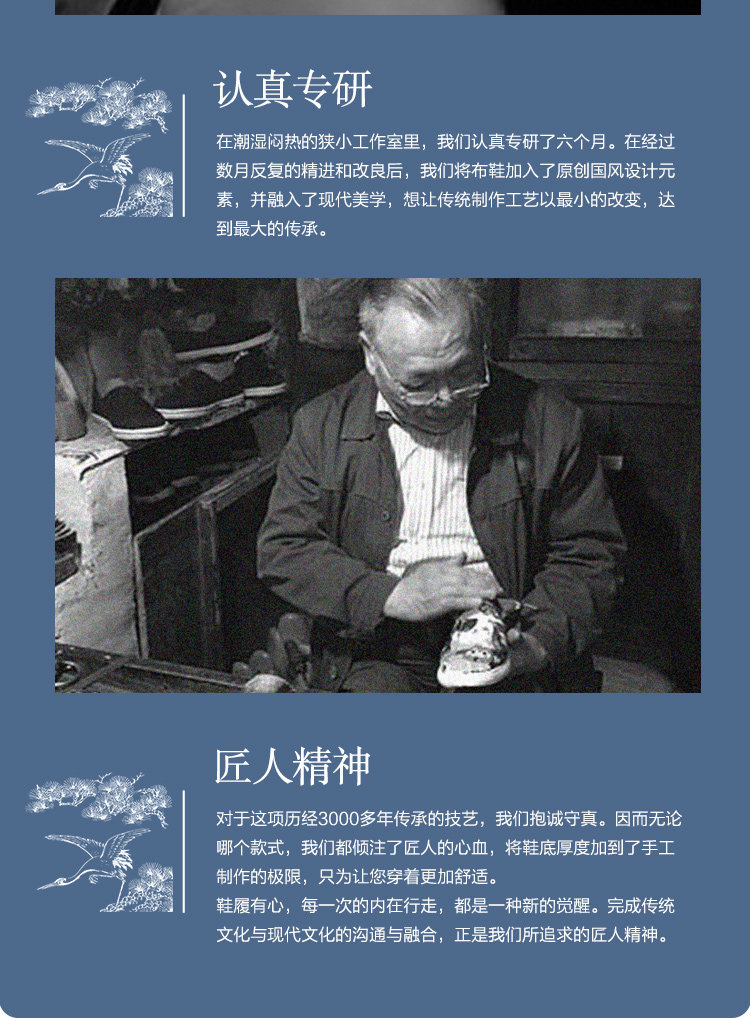 认真专研

在潮湿闷热的狭小工作室里，我们认真专研了六个月。在经过数月反复的精进和改良后，我们将布鞋加入了原创国风设计元素，并融入了现代美学，想让传统制作工艺以最小的改变，达到最大的传承。

匠人精神

对于这项历经3000多年传承的技艺，我们抱诚守真。因而无论哪个款式，我们都倾注了匠人的心血，将鞋底厚度加到了手工制作的极限，只为让您穿着更加舒适。

鞋履有心，每一次的内在行走，都是一种新的觉醒。完成传统文化与现代文化的沟通与融合，正是我们所追求的匠人精神。